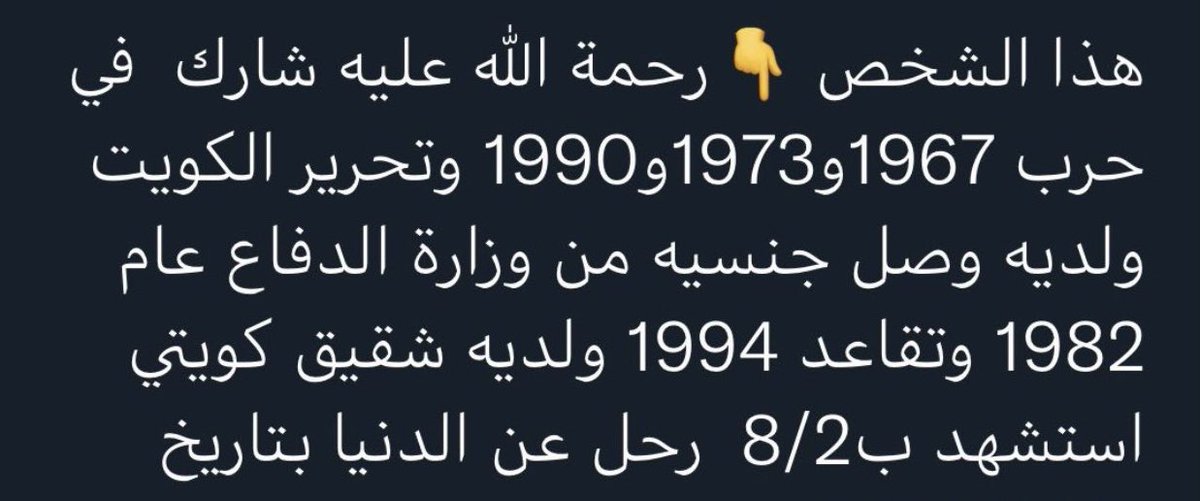 هذا الشخص 👇 رحمة الله عليه شارك في حرب 1967و1973و1990 وتحرير الكويت ولديه وصل جنسيه من وزارة الدفاع عام 1982 وتقاعد 1994 ولديه شقيق كويتي استشهد ب8/2 رحل عن الدنيا بتاريخ